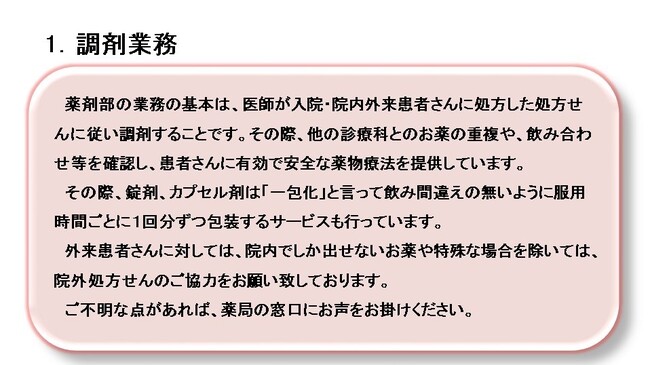 1. 調剤業務

薬剤部の業務の基本は、医師が入院・院内外来患者さんに処方した処方せんに従い調剤することです。その際、他の診療科とのお薬の重複や、飲み合わせ等を確認し、患者さんに有効で安全な薬物療法を提供しています。

その際、錠剤、カプセル剤は「一包化」と言って飲み間違えの無いように服用時間ごとに1回分ずつ包装するサービスも行っています。

外来患者さんに対しては、院内でしか出せないお薬や特殊な場合を除いては、院外処方せんのご協力をお願い致しております。

ご不明な点があれば、薬局の窓口にお声をお掛けください。